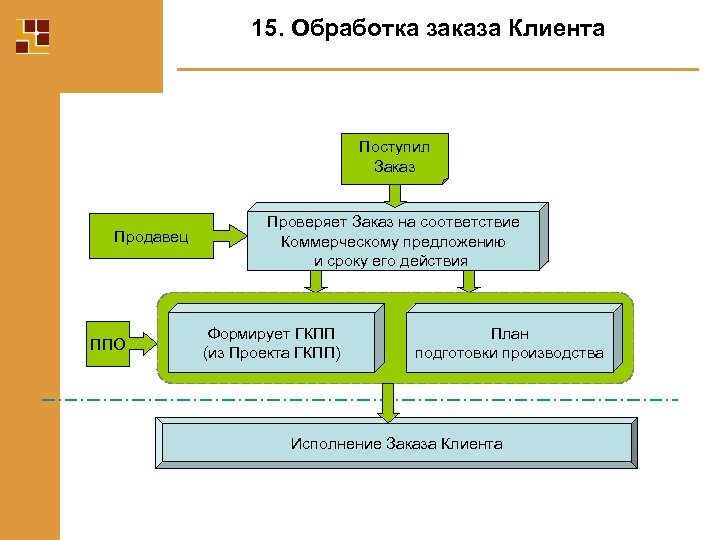 15. Обработка заказа Клиента

Поступил Заказ

Продавец

Проверяет Заказ на соответствие Коммерческому предложению и сроку его действия

ППО

Формирует ГКПП (из Проекта ГКПП)

План подготовки производства

Исполнение Заказа Клиента